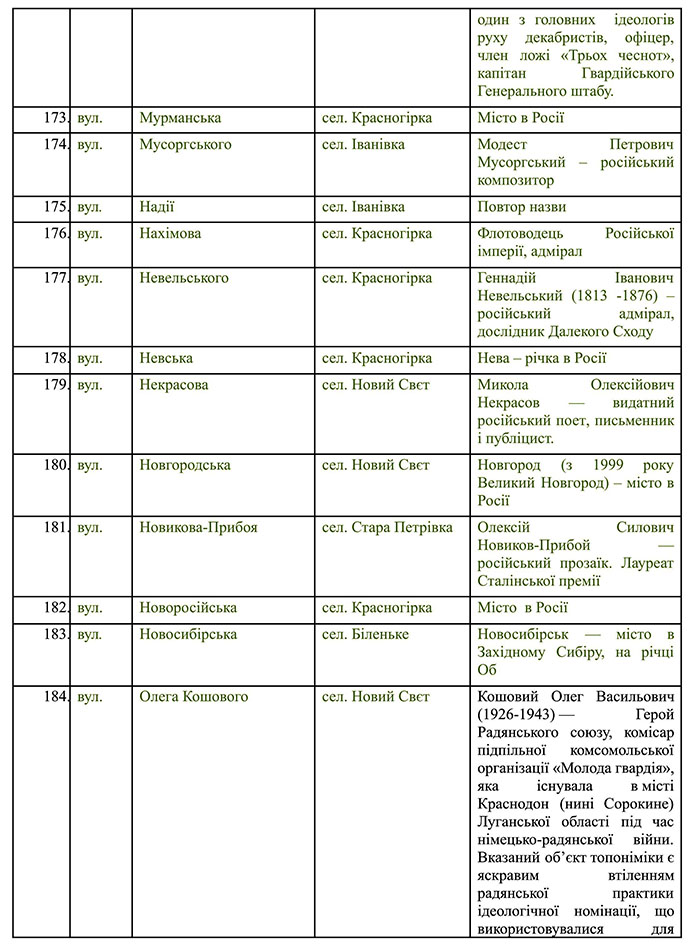 | | | | | |
|---|---|---|---|---|
| | | | | один з головних ідеологів руху декабристів, офіцер, член ложі «Трьох чеснот», капітан Гвардійського Генерального штабу. |
| 173. | вул. | Мурманська | сел. Красногірка | Місто в Росії |
| 174. | вул. | Мусоргського | сел. Іванівка | Модест Петрович Мусоргський – російський композитор |
| 175. | вул. | Надії | сел. Іванівка | Повтор назви |
| 176. | вул. | Нахімова | сел. Красногірка | Флотоводець Російської імперії, адмірал |
| 177. | вул. | Невельського | сел. Красногірка | Геннадій Іванович Невельський (1813 -1876) – російський адмірал, дослідник Далекого Сходу |
| 178. | вул. | Невська | сел. Красногірка | Нева – річка в Росії |
| 179. | вул. | Некрасова | сел. Новий Свєт | Микола Олексійович Некрасов — видатний російський поет, письменник і публіцист. |
| 180. | вул. | Новгородська | сел. Новий Свєт | Новгород (з 1999 року Великий Новгород) – місто в Росії |
| 181. | вул. | Новикова-Прибоя | сел. Стара Петрівка | Олексій Силович Новиков-Прибой — російський прозаїк. Лауреат Сталінської премії |
| 182. | вул. | Новоросійська | сел. Красногірка | Місто в Росії |
| 183. | вул. | Новосибірська | сел. Біленьке | Новосибірськ — місто в Західному Сибіру, на річці Об |
| 184. | вул. | Олега Кошового | сел. Новий Свєт | Кошовий Олег Васильович (1926-1943) — Герой Радянського союзу, комісар підпільної комсомольської організації «Молода гвардія», яка існувала в місті Краснодон (нині Сорокине) Луганської області під час німецько-радянської війни. Вказаний об'єкт топоніміки є яскравим втіленням радянської практики ідеологічної номінації, що використовувалися для |